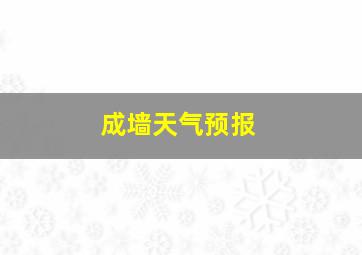 成墙天气预报